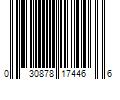 0 30878 17446 6